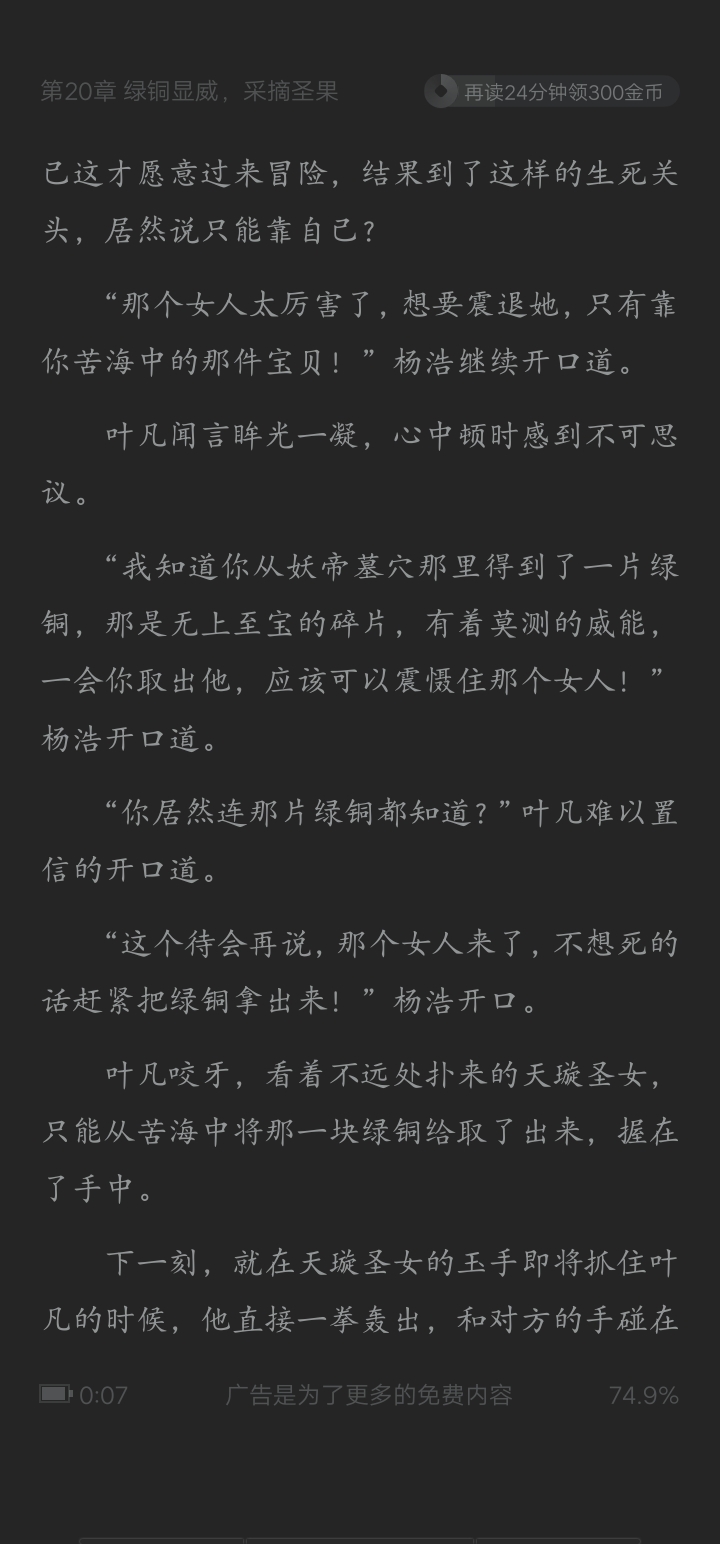 第20章 绿铜显威，采摘圣果

再读24分钟领300金币

己这才愿意过来冒险，结果到了这样的生死关头，居然说只能靠自己？

“那个女人太厉害了，想要震退她，只有靠你苦海中的那件宝贝！”杨浩继续开口道。

叶凡闻言眸光一凝，心中顿时感到不可思议。

“我知道你从妖帝墓穴那里得到了一片绿铜，那是无上至宝的碎片，有着莫测的威能，一会你取出他，应该可以震慑住那个女人！”杨浩开口道。

“你居然连那片绿铜都知道？”叶凡难以置信的开口道。

“这个待会再说，那个女人来了，不想死的话赶紧把绿铜拿出来！”杨浩开口。

叶凡咬牙，看着不远处扑来的天璇圣女，只能从苦海中将那一块绿铜给取了出来，握在了手中。

下一刻，就在天璇圣女的玉手即将抓住叶凡的时候，他直接一拳轰出，和对方的手碰在

0:07

广告是为了更多的免费内容

74.9%